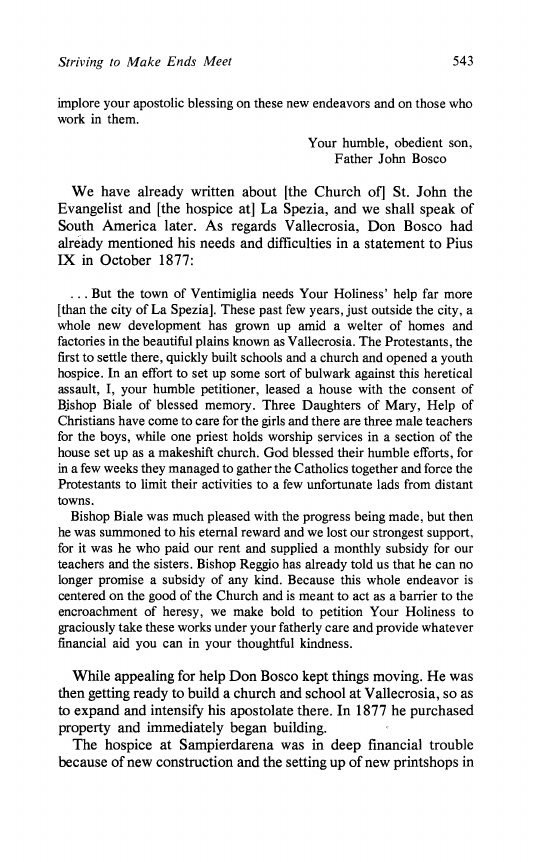 Striving to Make Ends Meet 543

implore your apostolic blessing on these new endeavors and on those who work in them.

Your humble, obedient son,
Father John Bosco

We have already written about [the Church of] St. John the Evangelist and [the hospice at] La Spezia, and we shall speak of South America later. As regards Vallecrosia, Don Bosco had already mentioned his needs and difficulties in a statement to Pius IX in October 1877:

. . . But the town of Ventimiglia needs Your Holiness' help far more [than the city of La Spezia]. These past few years, just outside the city, a whole new development has grown up amid a welter of homes and factories in the beautiful plains known as Vallecrosia. The Protestants, the first to settle there, quickly built schools and a church and opened a youth hospice. In an effort to set up some sort of bulwark against this heretical assault, I, your humble petitioner, leased a house with the consent of Bishop Biale of blessed memory. Three Daughters of Mary, Help of Christians have come to care for the girls and there are three male teachers for the boys, while one priest holds worship services in a section of the house set up as a makeshift church. God blessed their humble efforts, for in a few weeks they managed to gather the Catholics together and force the Protestants to limit their activities to a few unfortunate lads from distant towns.

Bishop Biale was much pleased with the progress being made, but then he was summoned to his eternal reward and we lost our strongest support, for it was he who paid our rent and supplied a monthly subsidy for our teachers and the sisters. Bishop Reggio has already told us that he can no longer promise a subsidy of any kind. Because this whole endeavor is centered on the good of the Church and is meant to act as a barrier to the encroachment of heresy, we make bold to petition Your Holiness to graciously take these works under your fatherly care and provide whatever financial aid you can in your thoughtful kindness.

While appealing for help Don Bosco kept things moving. He was then getting ready to build a church and school at Vallecrosia, so as to expand and intensify his apostolate there. In 1877 he purchased property and immediately began building.

The hospice at Sampierdarena was in deep financial trouble because of new construction and the setting up of new printshops in